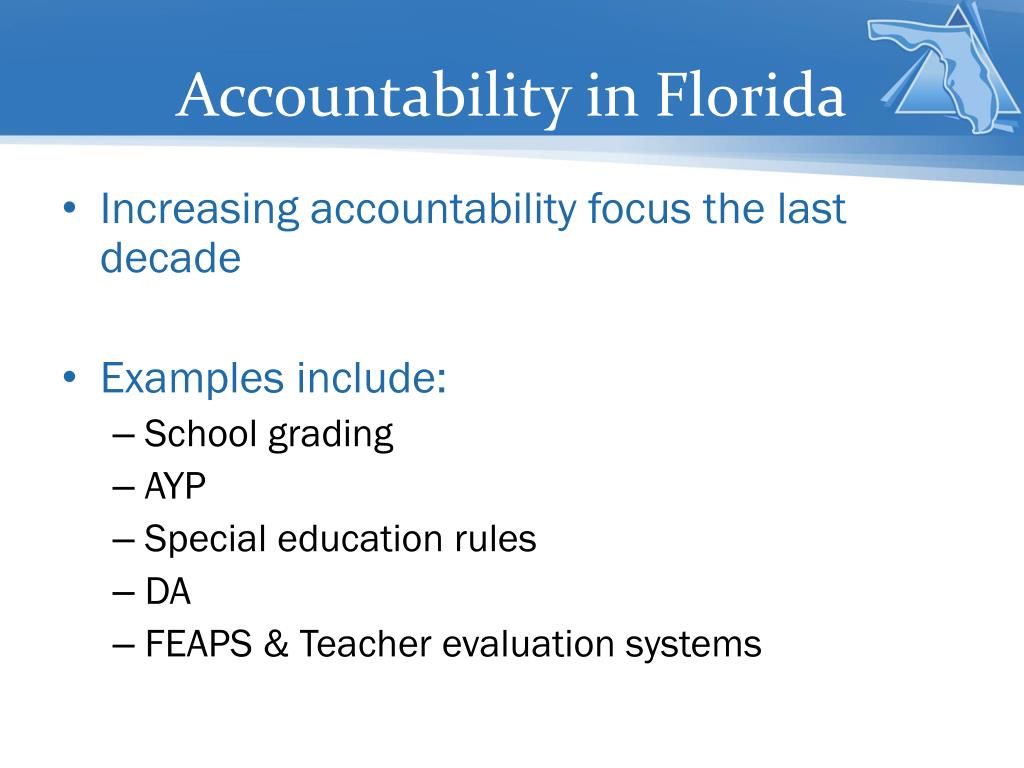 Accountability in Florida

• Increasing accountability focus the last decade

• Examples include:
– School grading
– AYP
– Special education rules
– DA
– FEAPS & Teacher evaluation systems